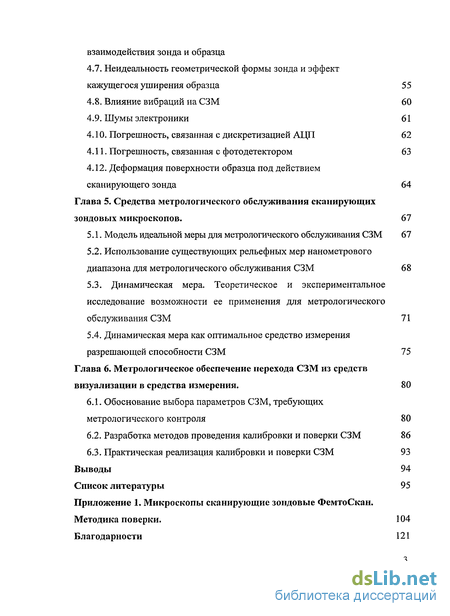 взаимодействия зонда и образца
4.7. Неидеальность геометрической формы зонда и эффект кажущегося уширения образца 55
4.8. Влияние вибраций на СЗМ 60
4.9. Шумы электроники 61
4.10. Погрешность, связанная с дискретизацией АЦП 62
4.11. Погрешность, связанная с фотодетектором 63
4.12. Деформация поверхности образца под действием сканирующего зонда 64
Глава 5. Средства метрологического обслуживания сканирующих зондовых микроскопов. 67
5.1. Модель идеальной меры для метрологического обслуживания СЗМ 67
5.2. Использование существующих рельефных мер нанометрового диапазона для метрологического обслуживания СЗМ 68
5.3. Динамическая мера. Теоретическое и экспериментальное исследование возможности ее применения для метрологического обслуживания СЗМ 71
5.4. Динамическая мера как оптимальное средство измерения разрешающей способности СЗМ 75
Глава 6. Метрологическое обеспечение перехода СЗМ из средств визуализации в средства измерения. 80
6.1. Обоснование выбора параметров СЗМ, требующих метрологического контроля 80
6.2. Разработка методов проведения калибровки и поверки СЗМ 86
6.3. Практическая реализация калибровки и поверки СЗМ 93
Выводы 94
Список литературы 95
Приложение 1. Микроскопы сканирующие зондовые ФемтоСкан. Методика поверки. 104
Благодарности 121

3

dsLib.net
библиотека диссертаций